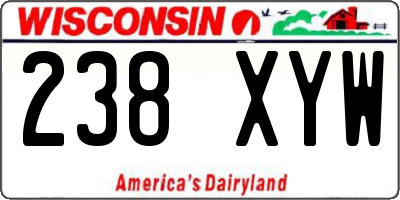 WISCONSIN

238 XYW

America's Dairyland